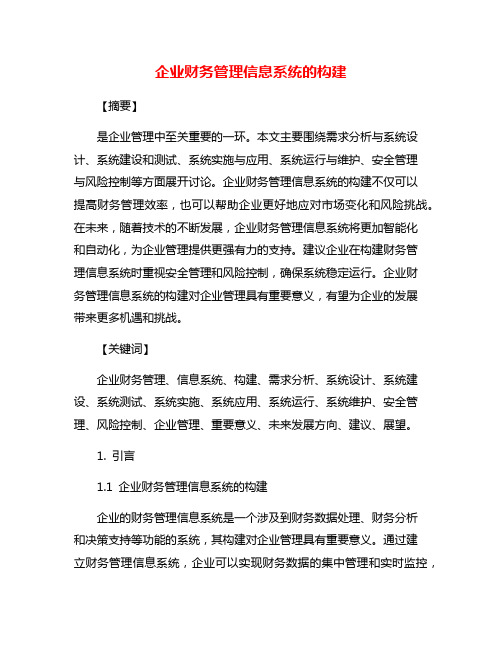 企业财务管理信息系统的构建

【摘要】

是企业管理中至关重要的一环。本文主要围绕需求分析与系统设计、系统建设和测试、系统实施与应用、系统运行与维护、安全管理与风险控制等方面展开讨论。企业财务管理信息系统的构建不仅可以提高财务管理效率，也可以帮助企业更好地应对市场变化和风险挑战。在未来，随着技术的不断发展，企业财务管理信息系统将更加智能化和自动化，为企业管理提供更强有力的支持。建议企业在构建财务管理信息系统时重视安全管理和风险控制，确保系统稳定运行。企业财务管理信息系统的构建对企业管理具有重要意义，有望为企业的发展带来更多机遇和挑战。

【关键词】

企业财务管理、信息系统、构建、需求分析、系统设计、系统建设、系统测试、系统实施、系统应用、系统运行、系统维护、安全管理、风险控制、企业管理、重要意义、未来发展方向、建议、展望。

1. 引言

1.1 企业财务管理信息系统的构建

企业的财务管理信息系统是一个涉及到财务数据处理、财务分析和决策支持等功能的系统，其构建对企业管理具有重要意义。通过建立财务管理信息系统，企业可以实现财务数据的集中管理和实时监控，